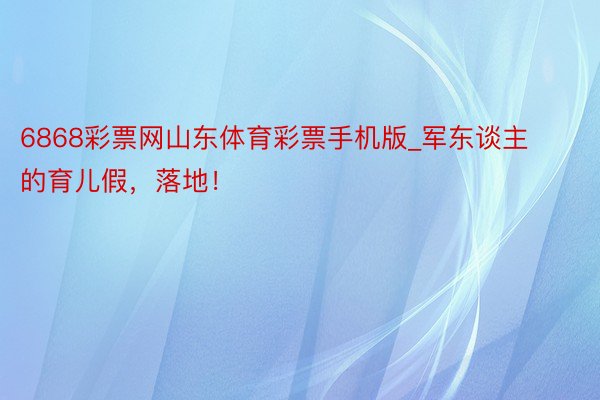 6868彩票网山东体育彩票手机版_军东谈主的育儿假，落地！